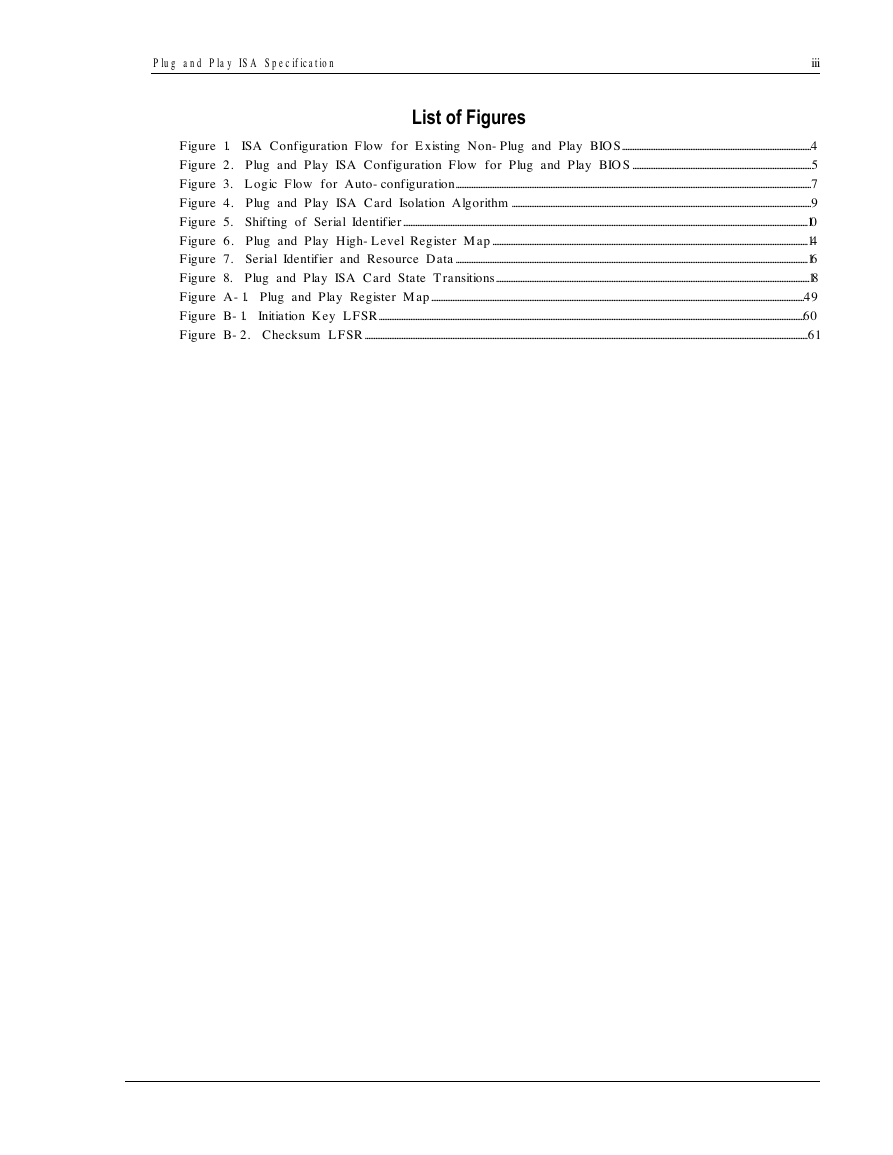 Plug and Play ISA Specification iii

List of Figures

Figure 1. ISA Configuration Flow for Existing Non-Plug and Play BIOS 4
Figure 2. Plug and Play ISA Configuration Flow for Plug and Play BIOS 5
Figure 3. Logic Flow for Auto-configuration 7
Figure 4. Plug and Play ISA Card Isolation Algorithm 9
Figure 5. Shifting of Serial Identifier 10
Figure 6. Plug and Play High-Level Register Map 14
Figure 7. Serial Identifier and Resource Data 16
Figure 8. Plug and Play ISA Card State Transitions 18
Figure A-1. Plug and Play Register Map 49
Figure B-1. Initiation Key LFSR 60
Figure B-2. Checksum LFSR 61